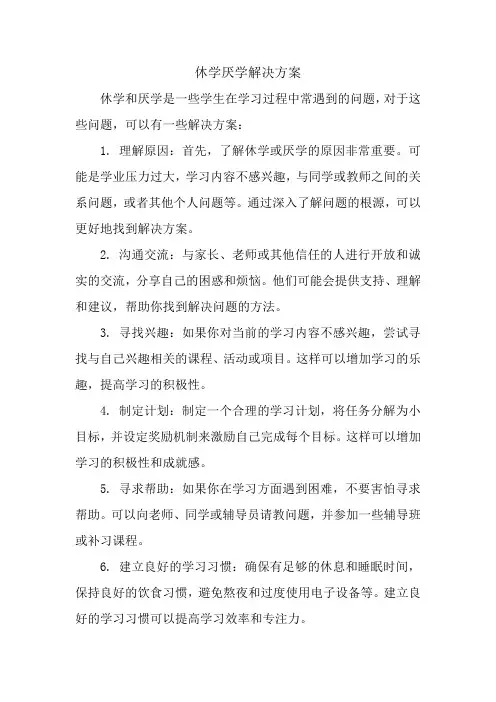 休学厌学解决方案

休学和厌学是一些学生在学习过程中常遇到的问题，对于这些问题，可以有一些解决方案：

1. 理解原因：首先，了解休学或厌学的原因非常重要。可能是学业压力过大，学习内容不感兴趣，与同学或教师之间的关系问题，或者其他个人问题等。通过深入了解问题的根源，可以更好地找到解决方案。

2. 沟通交流：与家长、老师或其他信任的人进行开放和诚实的交流，分享自己的困惑和烦恼。他们可能会提供支持、理解和建议，帮助你找到解决问题的方法。

3. 寻找兴趣：如果你对当前的学习内容不感兴趣，尝试寻找与自己兴趣相关的课程、活动或项目。这样可以增加学习的乐趣，提高学习的积极性。

4. 制定计划：制定一个合理的学习计划，将任务分解为小目标，并设定奖励机制来激励自己完成每个目标。这样可以增加学习的积极性和成就感。

5. 寻求帮助：如果你在学习方面遇到困难，不要害怕寻求帮助。可以向老师、同学或辅导员请教问题，并参加一些辅导班或补习课程。

6. 建立良好的学习习惯：确保有足够的休息和睡眠时间，保持良好的饮食习惯，避免熬夜和过度使用电子设备等。建立良好的学习习惯可以提高学习效率和专注力。